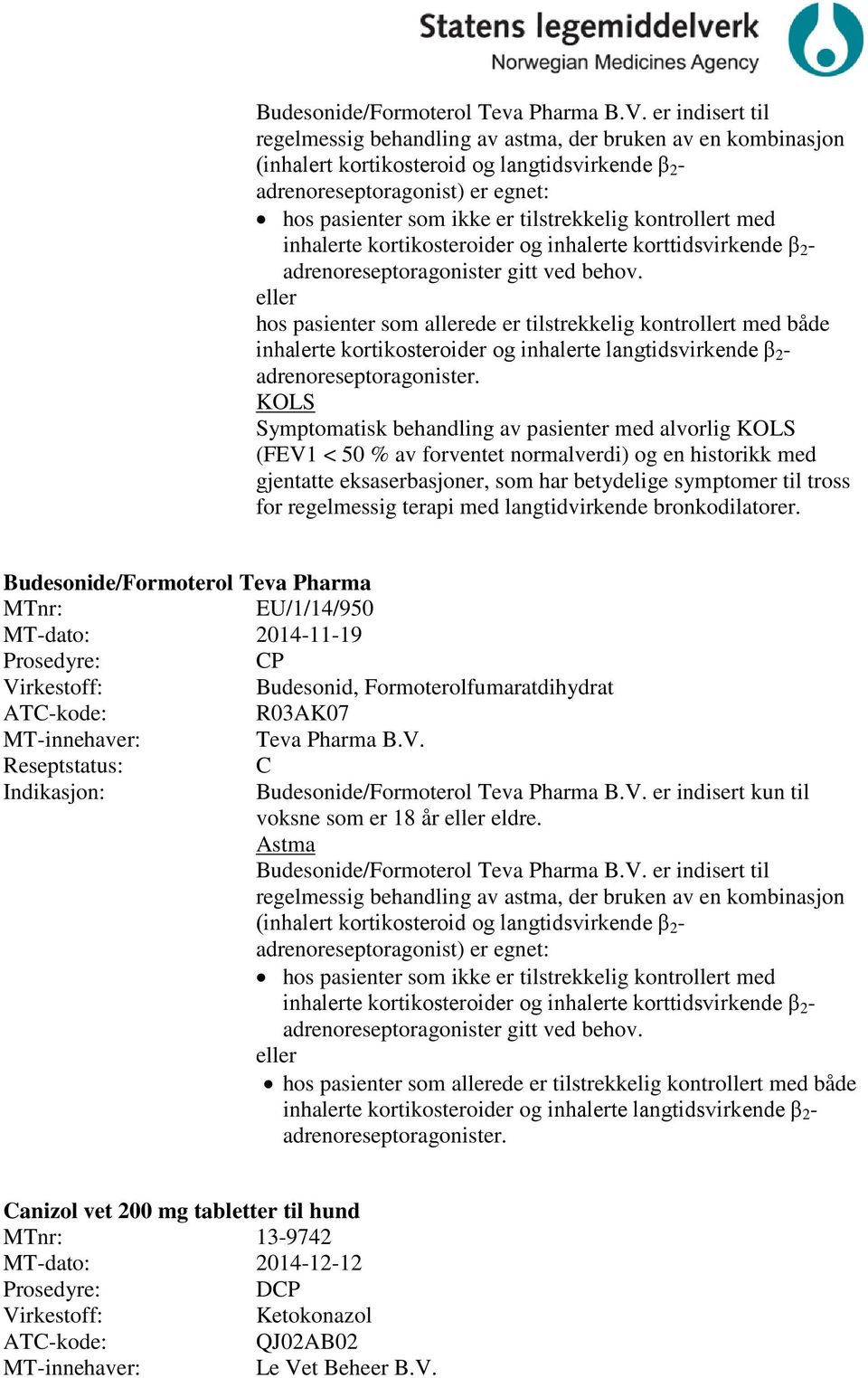 Statens legemiddelverk
Norwegian Medicines Agency

Budesonide/Formoterol Teva Pharma B.V. er indisert til regelmessig behandling av astma, der bruken av en kombinasjon (inhalert kortikosteroid og langtidsvirkende $\beta_2$-adrenoreseptoragonist) er egnet:
• hos pasienter som ikke er tilstrekkelig kontrollert med inhalerte kortikosteroider og inhalerte korttidsvirkende $\beta_2$-adrenoreseptoragonister gitt ved behov.
eller
hos pasienter som allerede er tilstrekkelig kontrollert med både inhalerte kortikosteroider og inhalerte langtidsvirkende $\beta_2$-adrenoreseptoragonister.
KOLS
Symptomatisk behandling av pasienter med alvorlig KOLS (FEV1 < 50 % av forventet normalverdi) og en historikk med gjentatte eksaserbasjoner, som har betydelige symptomer til tross for regelmessig terapi med langtidvirkende bronkodilatorer.

Budesonide/Formoterol Teva Pharma
MTnr: EU/1/14/950
MT-dato: 2014-11-19
Prosedyre: CP
Virkestoff: Budesonid, Formoterolfumaratdihydrat
ATC-kode: R03AK07
MT-innehaver: Teva Pharma B.V.
Reseptstatus: C
Indikasjon: Budesonide/Formoterol Teva Pharma B.V. er indisert kun til voksne som er 18 år eller eldre.
Astma
Budesonide/Formoterol Teva Pharma B.V. er indisert til regelmessig behandling av astma, der bruken av en kombinasjon (inhalert kortikosteroid og langtidsvirkende $\beta_2$-adrenoreseptoragonist) er egnet:
• hos pasienter som ikke er tilstrekkelig kontrollert med inhalerte kortikosteroider og inhalerte korttidsvirkende $\beta_2$-adrenoreseptoragonister gitt ved behov.
eller
• hos pasienter som allerede er tilstrekkelig kontrollert med både inhalerte kortikosteroider og inhalerte langtidsvirkende $\beta_2$-adrenoreseptoragonister.

Canizol vet 200 mg tabletter til hund
MTnr: 13-9742
MT-dato: 2014-12-12
Prosedyre: DCP
Virkestoff: Ketokonazol
ATC-kode: QJ02AB02
MT-innehaver: Le Vet Beheer B.V.